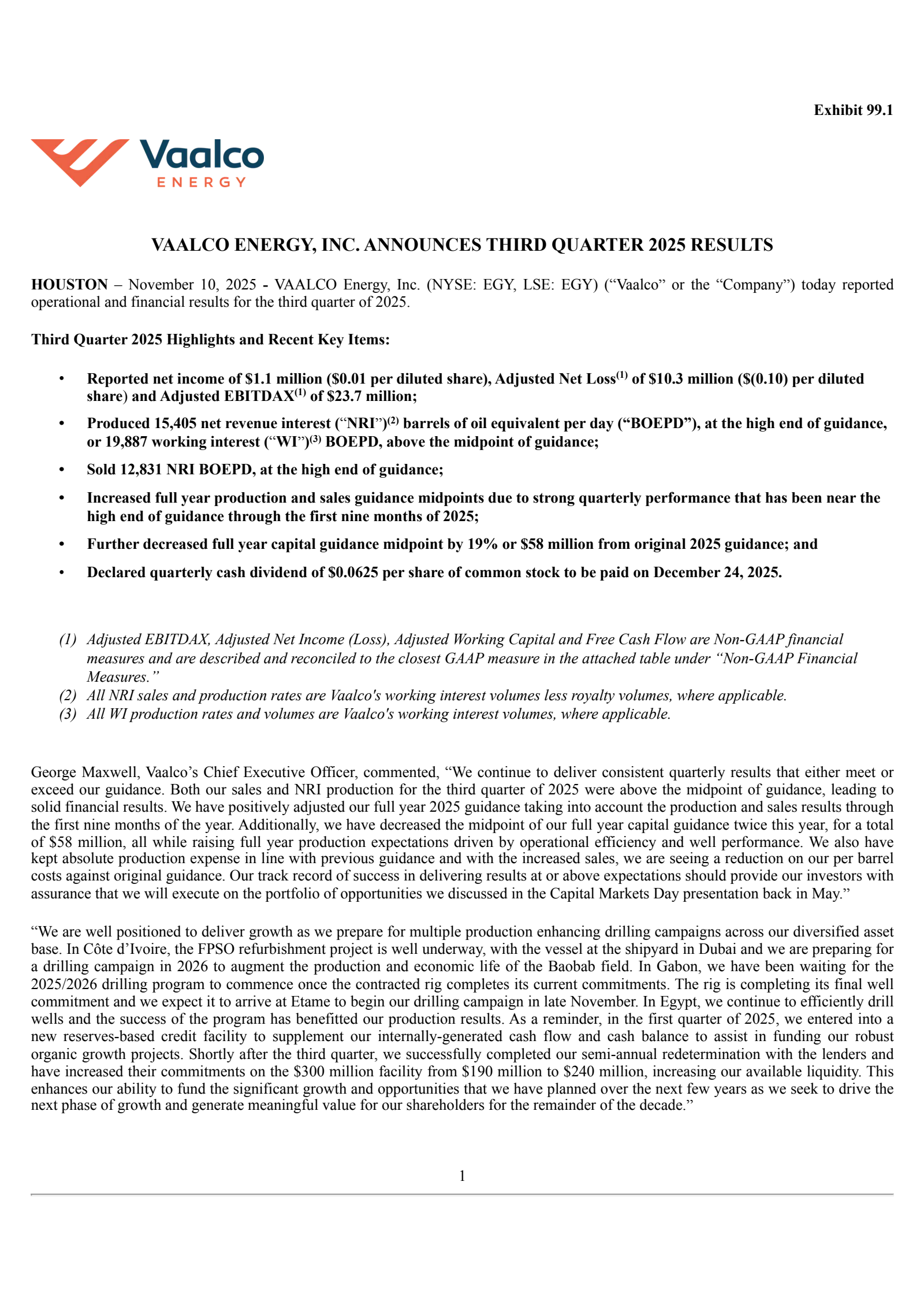 Exhibit 99.1

Vaalco
ENERGY

VAALCO ENERGY, INC. ANNOUNCES THIRD QUARTER 2025 RESULTS

HOUSTON – November 10, 2025 - VAALCO Energy, Inc. (NYSE: EGY, LSE: EGY) ("Vaalco" or the "Company") today reported operational and financial results for the third quarter of 2025.

Third Quarter 2025 Highlights and Recent Key Items:

• Reported net income of $1.1 million ($0.01 per diluted share), Adjusted Net Loss$^{(1)}$ of $10.3 million ($(0.10) per diluted share) and Adjusted EBITDAX$^{(1)}$ of $23.7 million;

• Produced 15,405 net revenue interest ("NRI")$^{(2)}$ barrels of oil equivalent per day ("BOEPD"), at the high end of guidance, or 19,887 working interest ("WI")$^{(3)}$ BOEPD, above the midpoint of guidance;

• Sold 12,831 NRI BOEPD, at the high end of guidance;

• Increased full year production and sales guidance midpoints due to strong quarterly performance that has been near the high end of guidance through the first nine months of 2025;

• Further decreased full year capital guidance midpoint by 19% or $58 million from original 2025 guidance; and

• Declared quarterly cash dividend of $0.0625 per share of common stock to be paid on December 24, 2025.

(1) Adjusted EBITDAX, Adjusted Net Income (Loss), Adjusted Working Capital and Free Cash Flow are Non-GAAP financial measures and are described and reconciled to the closest GAAP measure in the attached table under "Non-GAAP Financial Measures."
(2) All NRI sales and production rates are Vaalco's working interest volumes less royalty volumes, where applicable.
(3) All WI production rates and volumes are Vaalco's working interest volumes, where applicable.

George Maxwell, Vaalco's Chief Executive Officer, commented, "We continue to deliver consistent quarterly results that either meet or exceed our guidance. Both our sales and NRI production for the third quarter of 2025 were above the midpoint of guidance, leading to solid financial results. We have positively adjusted our full year 2025 guidance taking into account the production and sales results through the first nine months of the year. Additionally, we have decreased the midpoint of our full year capital guidance twice this year, for a total of $58 million, all while raising full year production expectations driven by operational efficiency and well performance. We also have kept absolute production expense in line with previous guidance and with the increased sales, we are seeing a reduction on our per barrel costs against original guidance. Our track record of success in delivering results at or above expectations should provide our investors with assurance that we will execute on the portfolio of opportunities we discussed in the Capital Markets Day presentation back in May."

"We are well positioned to deliver growth as we prepare for multiple production enhancing drilling campaigns across our diversified asset base. In Côte d'Ivoire, the FPSO refurbishment project is well underway, with the vessel at the shipyard in Dubai and we are preparing for a drilling campaign in 2026 to augment the production and economic life of the Baobab field. In Gabon, we have been waiting for the 2025/2026 drilling program to commence once the contracted rig completes its current commitments. The rig is completing its final well commitment and we expect it to arrive at Etame to begin our drilling campaign in late November. In Egypt, we continue to efficiently drill wells and the success of the program has benefitted our production results. As a reminder, in the first quarter of 2025, we entered into a new reserves-based credit facility to supplement our internally-generated cash flow and cash balance to assist in funding our robust organic growth projects. Shortly after the third quarter, we successfully completed our semi-annual redetermination with the lenders and have increased their commitments on the $300 million facility from $190 million to $240 million, increasing our available liquidity. This enhances our ability to fund the significant growth and opportunities that we have planned over the next few years as we seek to drive the next phase of growth and generate meaningful value for our shareholders for the remainder of the decade."

1